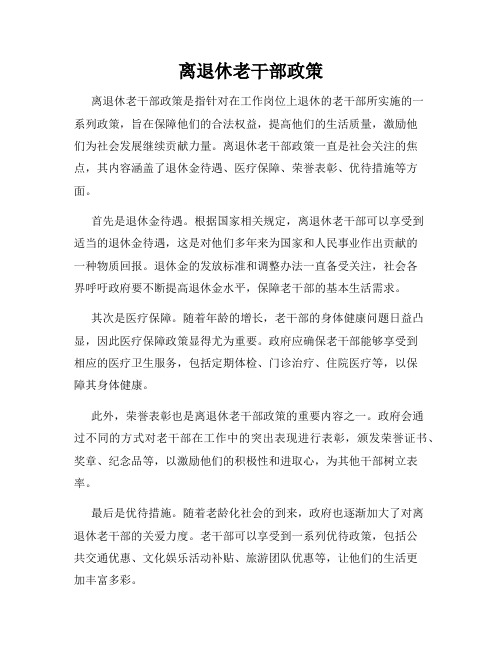 离退休老干部政策

离退休老干部政策是指针对在工作岗位上退休的老干部所实施的一系列政策，旨在保障他们的合法权益，提高他们的生活质量，激励他们为社会发展继续贡献力量。离退休老干部政策一直是社会关注的焦点，其内容涵盖了退休金待遇、医疗保障、荣誉表彰、优待措施等方面。

首先是退休金待遇。根据国家相关规定，离退休老干部可以享受到适当的退休金待遇，这是对他们多年来为国家和人民事业作出贡献的一种物质回报。退休金的发放标准和调整办法一直备受关注，社会各界呼吁政府要不断提高退休金水平，保障老干部的基本生活需求。

其次是医疗保障。随着年龄的增长，老干部的身体健康问题日益凸显，因此医疗保障政策显得尤为重要。政府应确保老干部能够享受到相应的医疗卫生服务，包括定期体检、门诊治疗、住院医疗等，以保障其身体健康。

此外，荣誉表彰也是离退休老干部政策的重要内容之一。政府会通过不同的方式对老干部在工作中的突出表现进行表彰，颁发荣誉证书、奖章、纪念品等，以激励他们的积极性和进取心，为其他干部树立表率。

最后是优待措施。随着老龄化社会的到来，政府也逐渐加大了对离退休老干部的关爱力度。老干部可以享受到一系列优待政策，包括公共交通优惠、文化娱乐活动补贴、旅游团队优惠等，让他们的生活更加丰富多彩。